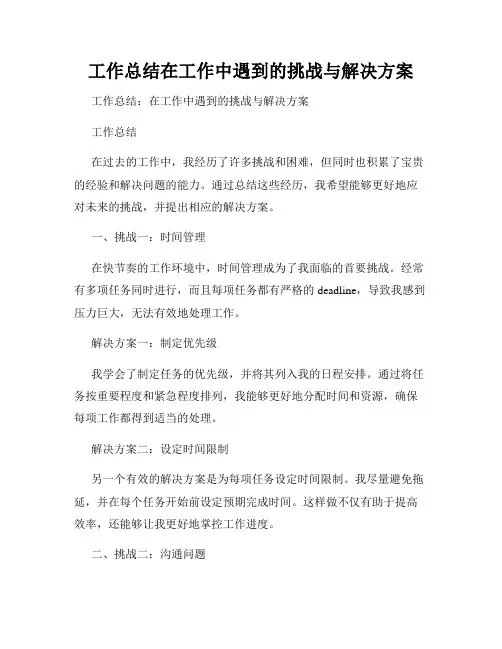 工作总结在工作中遇到的挑战与解决方案

工作总结：在工作中遇到的挑战与解决方案

工作总结

在过去的工作中，我经历了许多挑战和困难，但同时也积累了宝贵的经验和解决问题的能力。通过总结这些经历，我希望能够更好地应对未来的挑战，并提出相应的解决方案。

一、挑战一：时间管理

在快节奏的工作环境中，时间管理成为了我面临的首要挑战。经常有多项任务同时进行，而且每项任务都有严格的 deadline，导致我感到压力巨大，无法有效地处理工作。

解决方案一：制定优先级

我学会了制定任务的优先级，并将其列入我的日程安排。通过将任务按重要程度和紧急程度排列，我能够更好地分配时间和资源，确保每项工作都得到适当的处理。

解决方案二：设定时间限制

另一个有效的解决方案是为每项任务设定时间限制。我尽量避免拖延，并在每个任务开始前设定预期完成时间。这样做不仅有助于提高效率，还能够让我更好地掌控工作进度。

二、挑战二：沟通问题